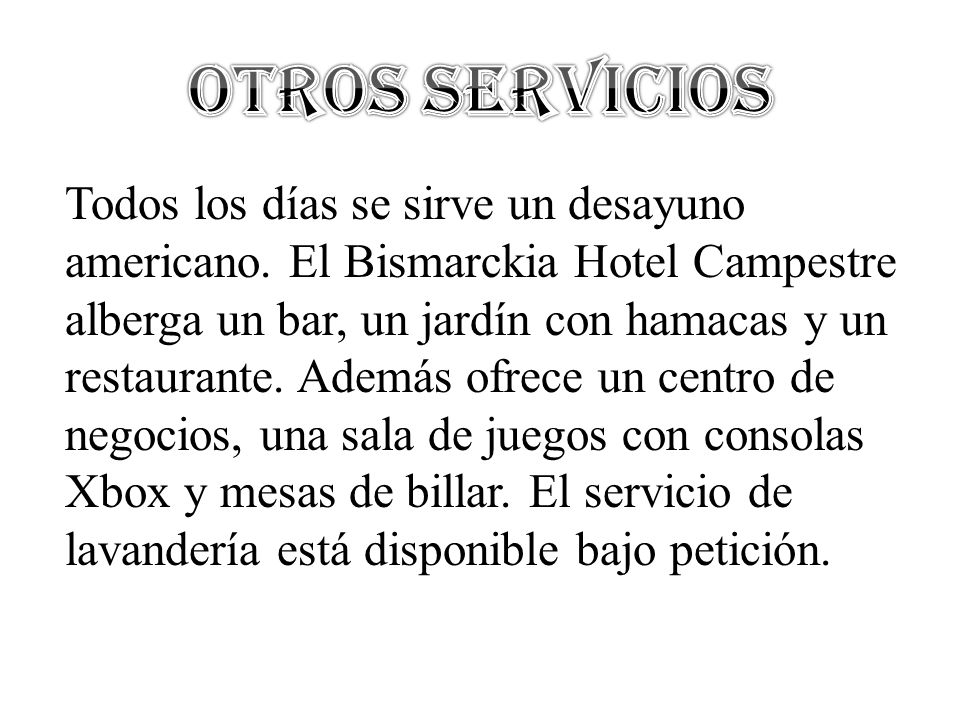 OTROS SERVICIOS

Todos los días se sirve un desayuno americano. El Bismarckia Hotel Campestre alberga un bar, un jardín con hamacas y un restaurante. Además ofrece un centro de negocios, una sala de juegos con consolas Xbox y mesas de billar. El servicio de lavandería está disponible bajo petición.